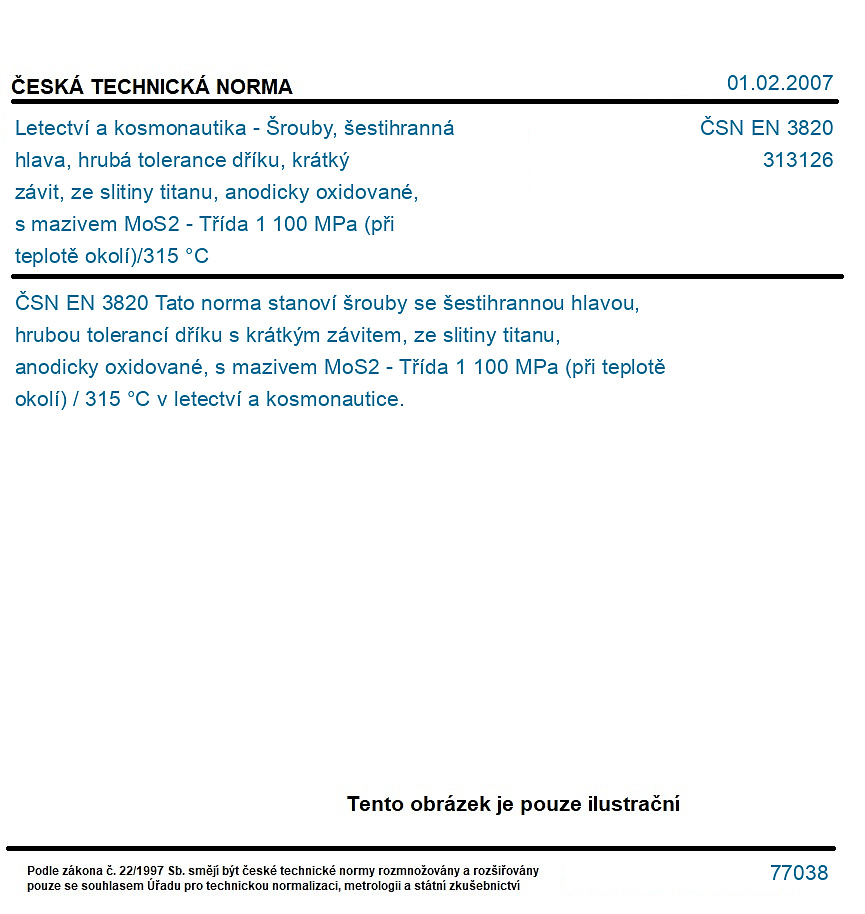 ČESKÁ TECHNICKÁ NORMA

01.02.2007

Letectví a kosmonautika - Šrouby, šestihranná hlava, hrubá tolerance dříku, krátký závit, ze slitiny titanu, anodicky oxidované, s mazivem MoS2 - Třída 1 100 MPa (při teplotě okolí)/315 °C

ČSN EN 3820
313126

ČSN EN 3820 Tato norma stanoví šrouby se šestihrannou hlavou, hrubou tolerancí dříku s krátkým závitem, ze slitiny titanu, anodicky oxidované, s mazivem MoS2 - Třída 1 100 MPa (při teplotě okolí) / 315 °C v letectví a kosmonautice.

Tento obrázek je pouze ilustrační

Podle zákona č. 22/1997 Sb. smějí být české technické normy rozmnožovány a rozšiřovány pouze se souhlasem Úřadu pro technickou normalizaci, metrologii a státní zkušebnictví

77038